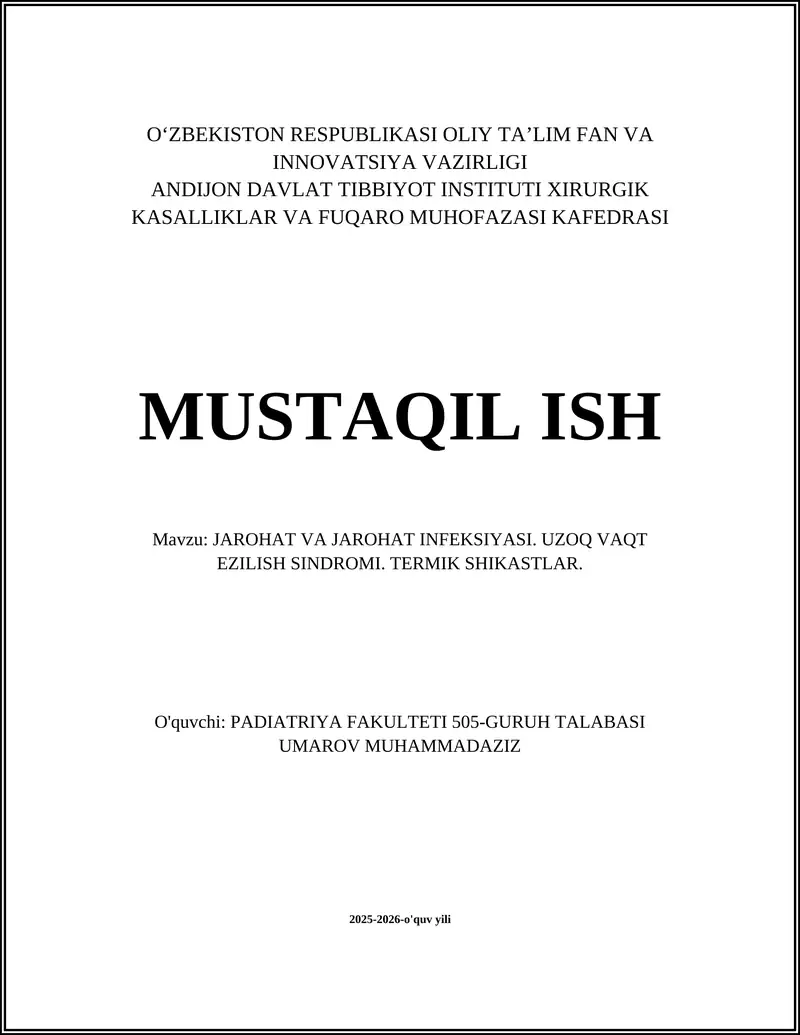 O‘ZBEKISTON RESPUBLIKASI OLIY TA’LIM FAN VA INNOVATSIYA VAZIRLIGI
ANDIJON DAVLAT TIBBIYOT INSTITUTI XIRURGIK KASALLIKLAR VA FUQARO MUHOFAZASI KAFEDRASI

MUSTAQIL ISH

Mavzu: JAROHAT VA JAROHAT INFEKSIYASI. UZOQ VAQT EZILISH SINDROMI. TERMIK SHIKASTLAR.

O'quvchi: PADIATRIYA FAKULTETI 505-GURUH TALABASI UMAROV MUHAMMADAZIZ

2025-2026-o'quv yili